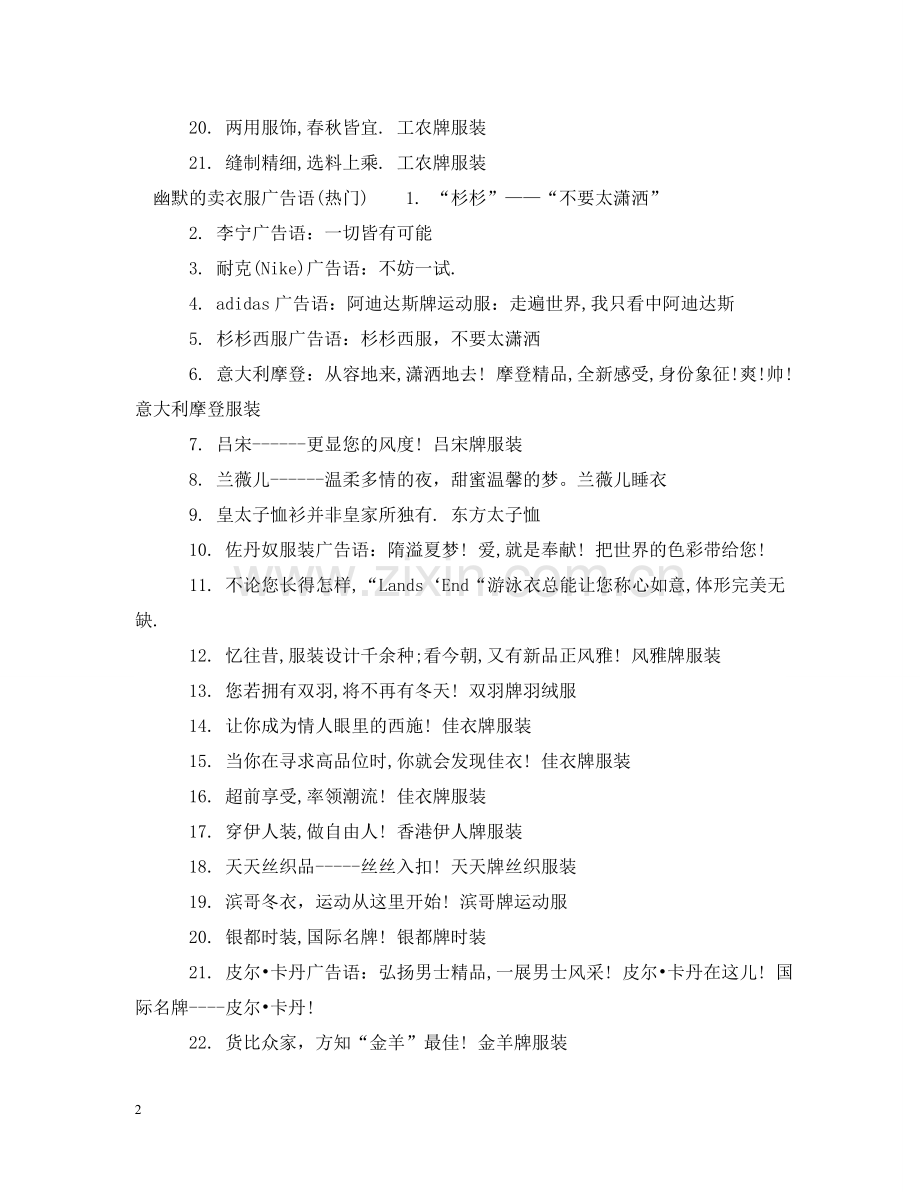 20. 两用服饰,春秋皆宜. 工农牌服装

21. 缝制精细,选料上乘. 工农牌服装

幽默的卖衣服广告语(热门)　1. “杉杉”——“不要太潇洒”

2. 李宁广告语：一切皆有可能

3. 耐克(Nike)广告语：不妨一试.

4. adidas广告语：阿迪达斯牌运动服：走遍世界,我只看中阿迪达斯

5. 杉杉西服广告语：杉杉西服，不要太潇洒

6. 意大利摩登：从容地来,潇洒地去！摩登精品,全新感受,身份象征!爽!帅!意大利摩登服装

7. 吕宋------更显您的风度！吕宋牌服装

8. 兰薇儿------温柔多情的夜，甜蜜温馨的梦。兰薇儿睡衣

9. 皇太子恤衫并非皇家所独有. 东方太子恤

10. 佐丹奴服装广告语：隋溢夏梦！爱,就是奉献！把世界的色彩带给您！

11. 不论您长得怎样,“Lands‘End“游泳衣总能让您称心如意,体形完美无缺.

12. 忆往昔,服装设计千余种;看今朝,又有新品正风雅！风雅牌服装

13. 您若拥有双羽,将不再有冬天！双羽牌羽绒服

14. 让你成为情人眼里的西施！佳衣牌服装

15. 当你在寻求高品位时,你就会发现佳衣！佳衣牌服装

16. 超前享受,率领潮流！佳衣牌服装

17. 穿伊人装,做自由人！香港伊人牌服装

18. 天天丝织品-----丝丝入扣！天天牌丝织服装

19. 滨哥冬衣，运动从这里开始！滨哥牌运动服

20. 银都时装,国际名牌！银都牌时装

21. 皮尔•卡丹广告语：弘扬男士精品,一展男士风采！皮尔•卡丹在这儿！国际名牌----皮尔•卡丹！

22. 货比众家，方知“金羊”最佳！金羊牌服装

2